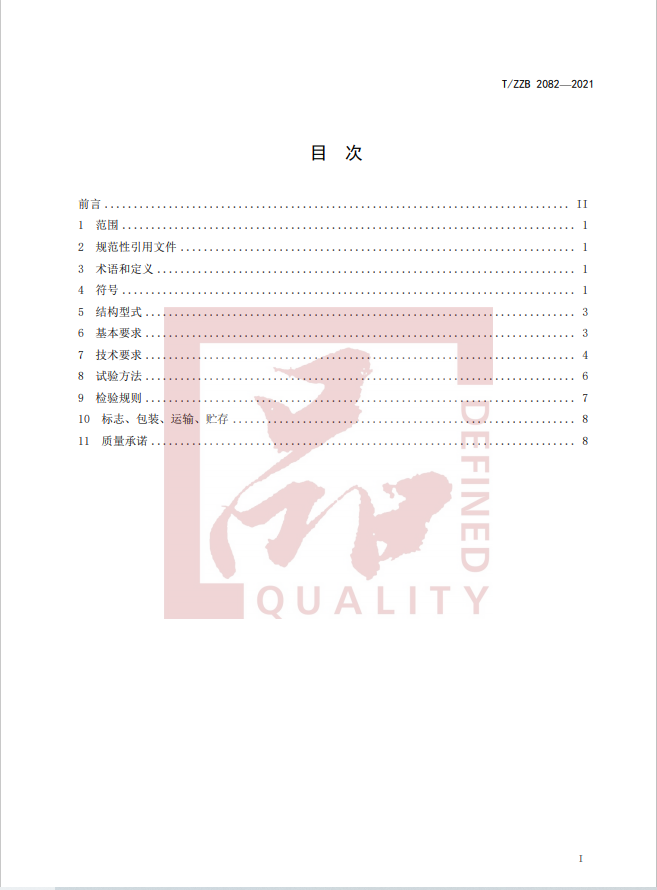 T/ZZB 2082—2021

目 次

前言 II
1 范围 1
2 规范性引用文件 1
3 术语和定义 1
4 符号 1
5 结构型式 3
6 基本要求 3
7 技术要求 4
8 试验方法 6
9 检验规则 7
10 标志、包装、运输、贮存 8
11 质量承诺 8

I

品 DEFINED QUALITY